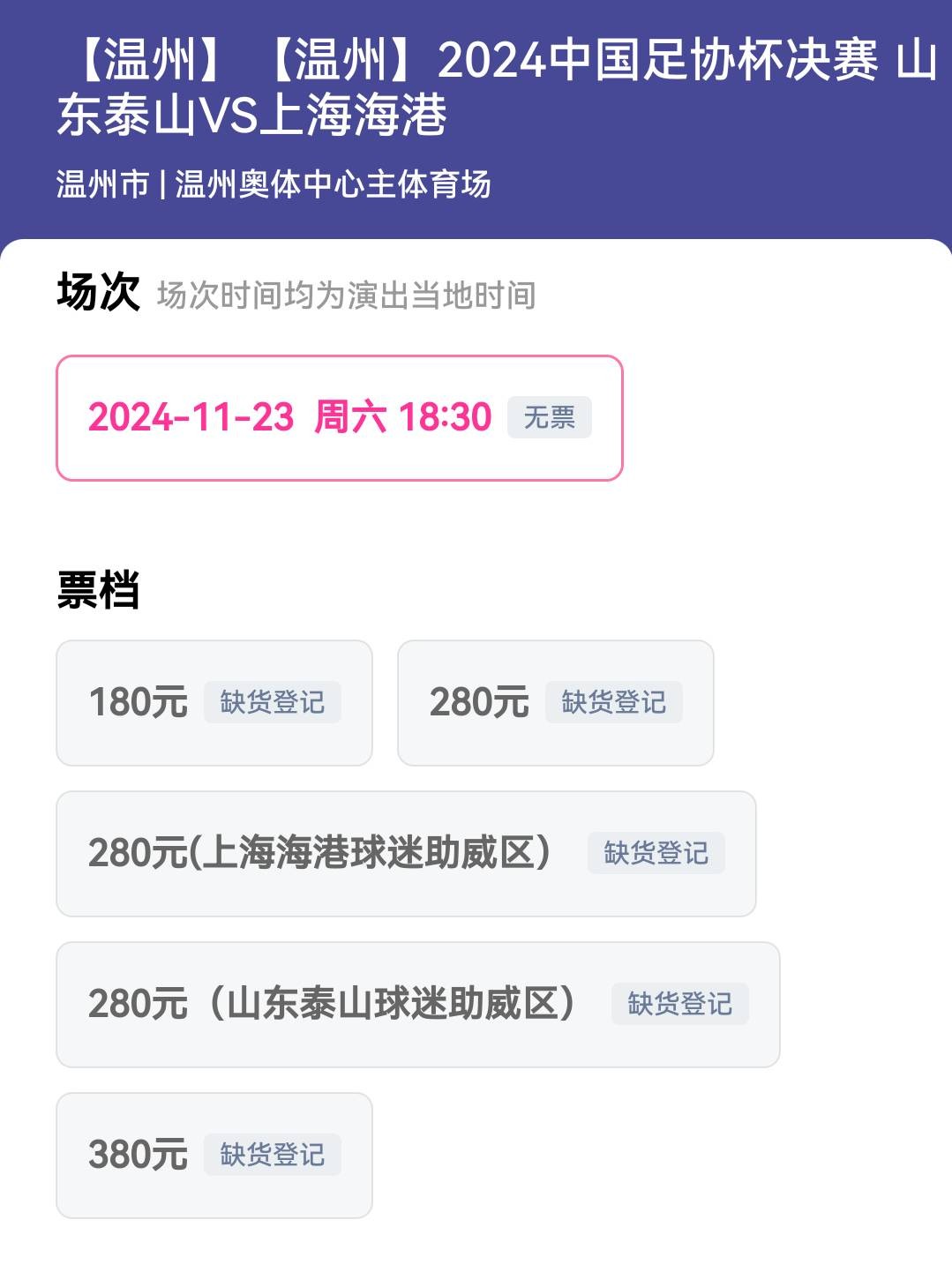 【温州】【温州】2024中国足协杯决赛 山东泰山VS上海海港

温州市 | 温州奥体中心主体育场

场次 场次时间均为演出当地时间

2024-11-23 周六 18:30 无票

票档

180元 缺货登记

280元 缺货登记

280元(上海海港球迷助威区) 缺货登记

280元（山东泰山球迷助威区） 缺货登记

380元 缺货登记